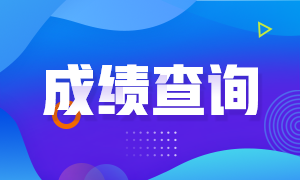 成绩查询